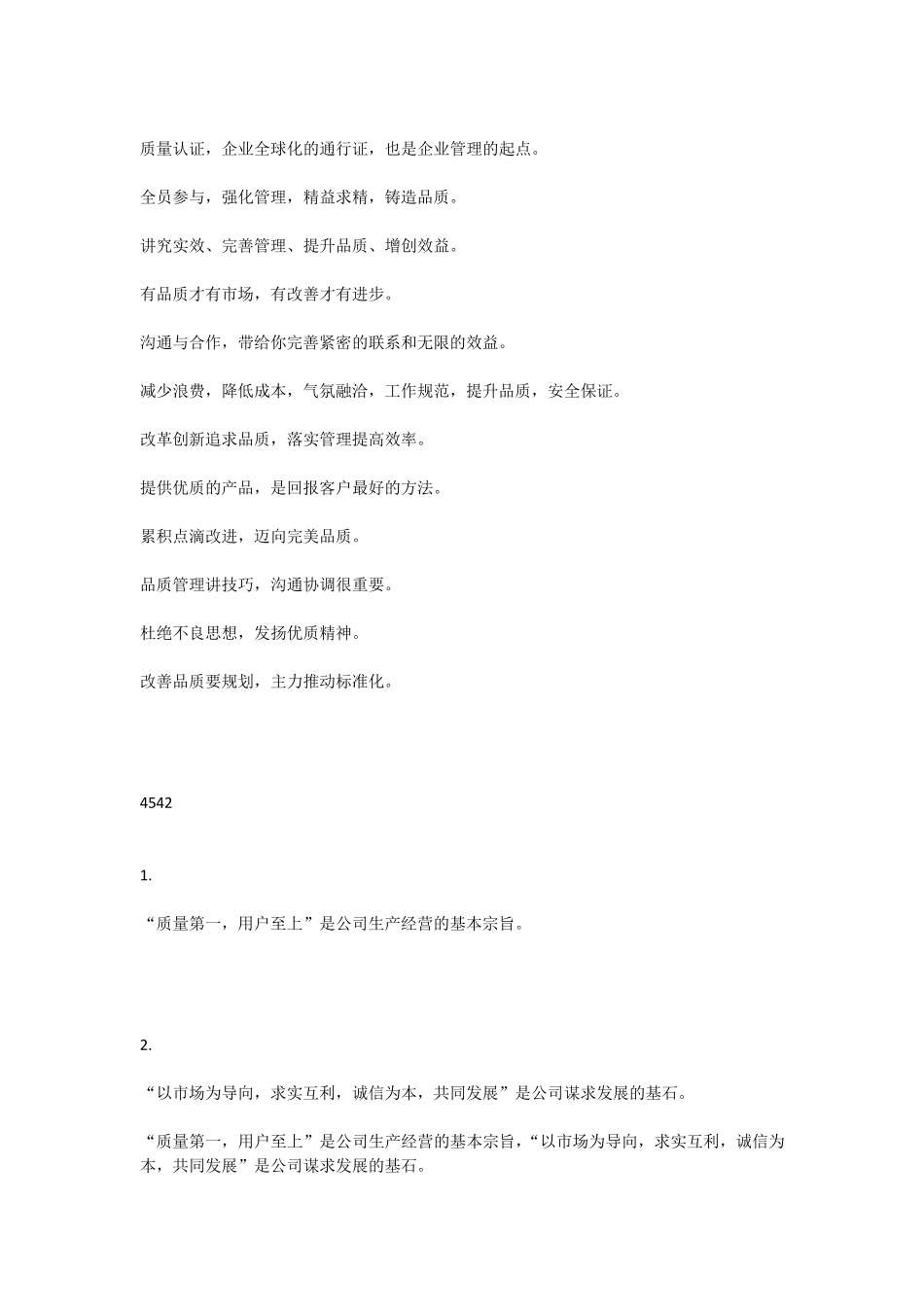 质量认证，企业全球化的通行证，也是企业管理的起点。

全员参与，强化管理，精益求精，铸造品质。

讲究实效、完善管理、提升品质、增创效益。

有品质才有市场，有改善才有进步。

沟通与合作，带给你完善紧密的联系和无限的效益。

减少浪费，降低成本，气氛融洽，工作规范，提升品质，安全保证。

改革创新追求品质，落实管理提高效率。

提供优质的产品，是回报客户最好的方法。

累积点滴改进，迈向完美品质。

品质管理讲技巧，沟通协调很重要。

杜绝不良思想，发扬优质精神。

改善品质要规划，主力推动标准化。

4542

1.

“质量第一，用户至上”是公司生产经营的基本宗旨。

2.

“以市场为导向，求实互利，诚信为本，共同发展”是公司谋求发展的基石。

“质量第一，用户至上”是公司生产经营的基本宗旨，“以市场为导向，求实互利，诚信为本，共同发展”是公司谋求发展的基石。